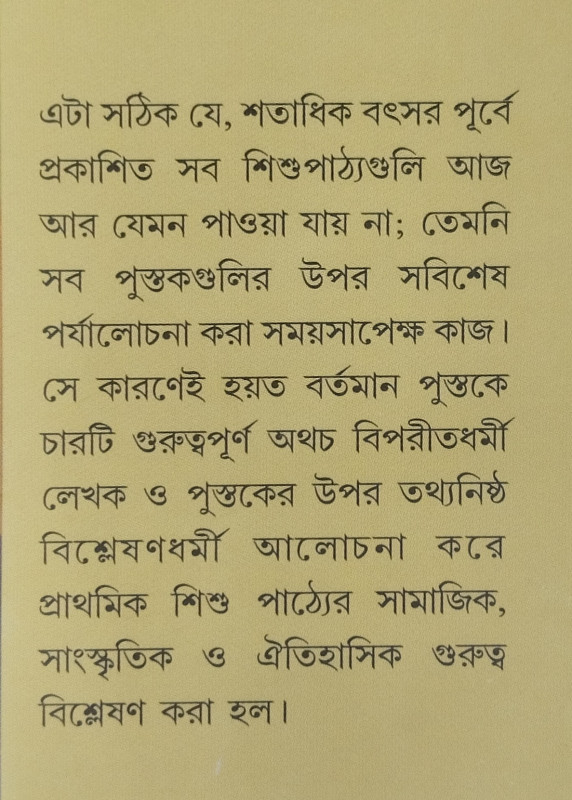 এটা সঠিক যে, শতাধিক বৎসর পূর্বে প্রকাশিত সব শিশুপাঠ্যগুলি আজ আর যেমন পাওয়া যায় না; তেমনি সব পুস্তকগুলির উপর সবিশেষ পর্যালোচনা করা সময়সাপেক্ষ কাজ। সে কারণেই হয়ত বর্তমান পুস্তকে চারটি গুরুত্বপূর্ণ অথচ বিপরীতধর্মী লেখক ও পুস্তকের উপর তথ্যনিষ্ঠ বিশ্লেষণধর্মী আলোচনা করে প্রাথমিক শিশু পাঠ্যের সামাজিক, সাংস্কৃতিক ও ঐতিহাসিক গুরুত্ব বিশ্লেষণ করা হল।